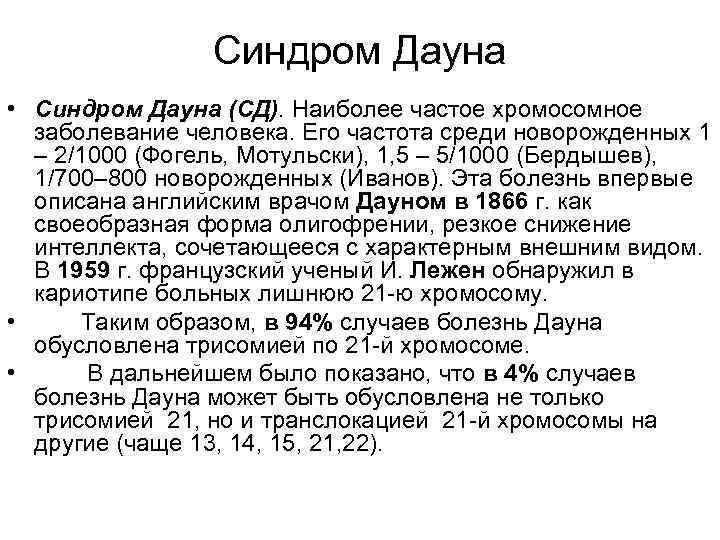 Синдром Дауна

• Синдром Дауна (СД). Наиболее частое хромосомное заболевание человека. Его частота среди новорожденных 1 – 2/1000 (Фогель, Мотульски), 1,5 – 5/1000 (Бердышев), 1/700–800 новорожденных (Иванов). Эта болезнь впервые описана английским врачом Дауном в 1866 г. как своеобразная форма олигофрении, резкое снижение интеллекта, сочетающееся с характерным внешним видом. В 1959 г. французский ученый И. Лежен обнаружил в кариотипе больных лишнюю 21-ю хромосому.

• Таким образом, в 94% случаев болезнь Дауна обусловлена трисомией по 21-й хромосоме.

• В дальнейшем было показано, что в 4% случаев болезнь Дауна может быть обусловлена не только трисомией 21, но и транслокацией 21-й хромосомы на другие (чаще 13, 14, 15, 21,22).